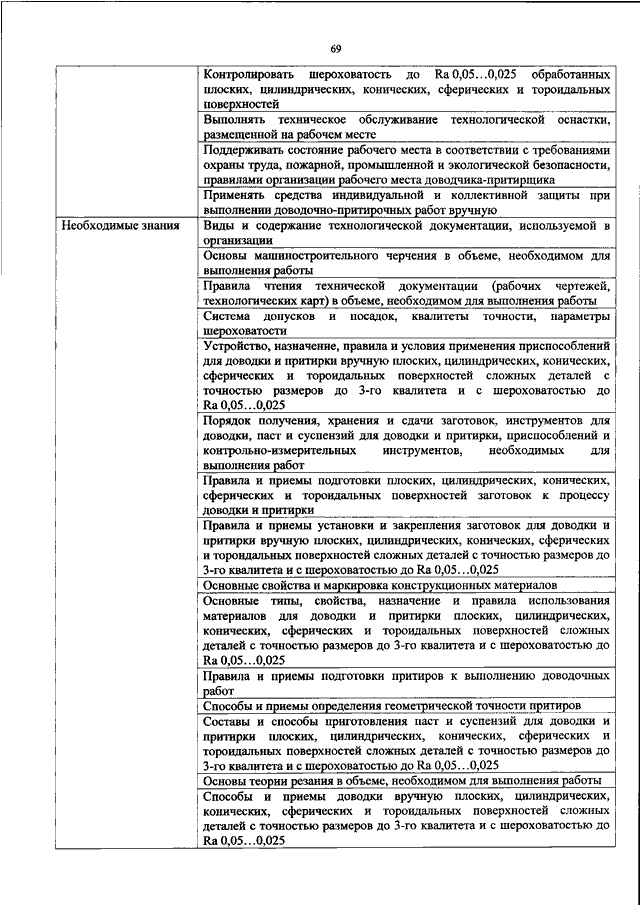 69

| | |
|---|---|
| | Контролировать шероховатость до Ra 0,05…0,025 обработанных плоских, цилиндрических, конических, сферических и тороидальных поверхностей |
| | Выполнять техническое обслуживание технологической оснастки, размещенной на рабочем месте |
| | Поддерживать состояние рабочего места в соответствии с требованиями охраны труда, пожарной, промышленной и экологической безопасности, правилами организации рабочего места доводчика-притирщика |
| | Применять средства индивидуальной и коллективной защиты при выполнении доводочно-притирочных работ вручную |
| Необходимые знания | Виды и содержание технологической документации, используемой в организации |
| | Основы машиностроительного черчения в объеме, необходимом для выполнения работы |
| | Правила чтения технической документации (рабочих чертежей, технологических карт) в объеме, необходимом для выполнения работы |
| | Система допусков и посадок, квалитеты точности, параметры шероховатости |
| | Устройство, назначение, правила и условия применения приспособлений для доводки и притирки вручную плоских, цилиндрических, конических, сферических и тороидальных поверхностей сложных деталей с точностью размеров до 3-го квалитета и с шероховатостью до Ra 0,05…0,025 |
| | Порядок получения, хранения и сдачи заготовок, инструментов для доводки, паст и суспензий для доводки и притирки, приспособлений и контрольно-измерительных инструментов, необходимых для выполнения работ |
| | Правила и приемы подготовки плоских, цилиндрических, конических, сферических и тороидальных поверхностей заготовок к процессу доводки и притирки |
| | Правила и приемы установки и закрепления заготовок для доводки и притирки вручную плоских, цилиндрических, конических, сферических и тороидальных поверхностей сложных деталей с точностью размеров до 3-го квалитета и с шероховатостью до Ra 0,05…0,025 |
| | Основные свойства и маркировка конструкционных материалов |
| | Основные типы, свойства, назначение и правила использования материалов для доводки и притирки плоских, цилиндрических, конических, сферических и тороидальных поверхностей сложных деталей с точностью размеров до 3-го квалитета и с шероховатостью до Ra 0,05…0,025 |
| | Правила и приемы подготовки притиров к выполнению доводочных работ |
| | Способы и приемы определения геометрической точности притиров |
| | Составы и способы приготовления паст и суспензий для доводки и притирки плоских, цилиндрических, конических, сферических и тороидальных поверхностей сложных деталей с точностью размеров до 3-го квалитета и с шероховатостью до Ra 0,05…0,025 |
| | Основы теории резания в объеме, необходимом для выполнения работы |
| | Способы и приемы доводки вручную плоских, цилиндрических, конических, сферических и тороидальных поверхностей сложных деталей с точностью размеров до 3-го квалитета и с шероховатостью до Ra 0,05…0,025 |